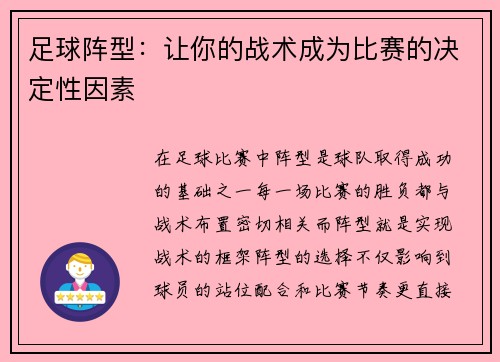 足球阵型：让你的战术成为比赛的决定性因素

在足球比赛中阵型是球队取得成功的基础之一每一场比赛的胜负都与战术布置密切相关而阵型就是实现战术的框架阵型的选择不仅影响到球员的站位配合和比赛节奏更直接